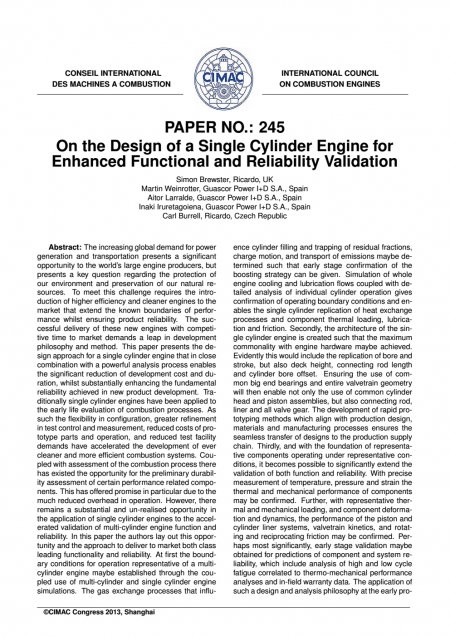 CONSEIL INTERNATIONAL DES MACHINES A COMBUSTION

CIMAC

INTERNATIONAL COUNCIL ON COMBUSTION ENGINES

PAPER NO.: 245

On the Design of a Single Cylinder Engine for Enhanced Functional and Reliability Validation

Simon Brewster, Ricardo, UK
Martin Weinrotter, Guascor Power I+D S.A., Spain
Aitor Larralde, Guascor Power I+D S.A., Spain
Inaki Iruretagoiena, Guascor Power I+D S.A., Spain
Carl Burrell, Ricardo, Czech Republic

Abstract: The increasing global demand for power generation and transportation presents a significant opportunity to the world's large engine producers, but presents a key question regarding the protection of our environment and preservation of our natural resources. To meet this challenge requires the introduction of higher efficiency and cleaner engines to the market that extend the known boundaries of performance whilst ensuring product reliability. The successful delivery of these new engines with competitive time to market demands a leap in development philosophy and method. This paper presents the design approach for a single cylinder engine that in close combination with a powerful analysis process enables the significant reduction of development cost and duration, whilst substantially enhancing the fundamental reliability achieved in new product development. Traditionally single cylinder engines have been applied to the early life evaluation of combustion processes. As such the flexibility in configuration, greater refinement in test control and measurement, reduced costs of prototype parts and operation, and reduced test facility demands have accelerated the development of ever cleaner and more efficient combustion systems. Coupled with assessment of the combustion process there has existed the opportunity for the preliminary durability assessment of certain performance related components. This has offered promise in particular due to the much reduced overhead in operation. However, there remains a substantial and un-realised opportunity in the application of single cylinder engines to the accelerated validation of multi-cylinder engine function and reliability. In this paper the authors lay out this opportunity and the approach to deliver to market both class leading functionality and reliability. At first the boundary conditions for operation representative of a multi-cylinder engine maybe established through the coupled use of multi-cylinder and single cylinder engine simulations. The gas exchange processes that influence cylinder filling and trapping of residual fractions, charge motion, and transport of emissions maybe determined such that early stage confirmation of the boosting strategy can be given. Simulation of whole engine cooling and lubrication flows coupled with detailed analysis of individual cylinder operation gives confirmation of operating boundary conditions and enables the single cylinder replication of heat exchange processes and component thermal loading, lubrication and friction. Secondly, the architecture of the single cylinder engine is created such that the maximum commonality with engine hardware maybe achieved. Evidently this would include the replication of bore and stroke, but also deck height, connecting rod length and cylinder bore offset. Ensuring the use of common big end bearings and entire valvetrain geometry will then enable not only the use of common cylinder head and piston assemblies, but also connecting rod, liner and all valve gear. The development of rapid prototyping methods which align with production design, materials and manufacturing processes ensures the seamless transfer of designs to the production supply chain. Thirdly, and with the foundation of representative components operating under representative conditions, it becomes possible to significantly extend the validation of both function and reliability. With precise measurement of temperature, pressure and strain the thermal and mechanical performance of components may be confirmed. Further, with representative thermal and mechanical loading, and component deformation and dynamics, the performance of the piston and cylinder liner systems, valvetrain kinetics, and rotating and reciprocating friction may be confirmed. Perhaps most significantly, early stage validation maybe obtained for predictions of component and system reliability, which include analysis of high and low cycle fatigue correlated to thermo-mechanical performance analyses and in-field warranty data. The application of such a design and analysis philosophy at the early pro-

©CIMAC Congress 2013, Shanghai